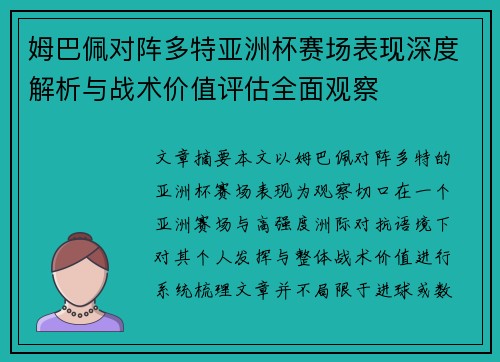 姆巴佩对阵多特亚洲杯赛场表现深度解析与战术价值评估全面观察

文章摘要本文以姆巴佩对阵多特的亚洲杯赛场表现为观察切口在一个亚洲赛场与高强度洲际对抗语境下对其个人发挥与整体战术价值进行系统梳理文章并不局限于进球或数